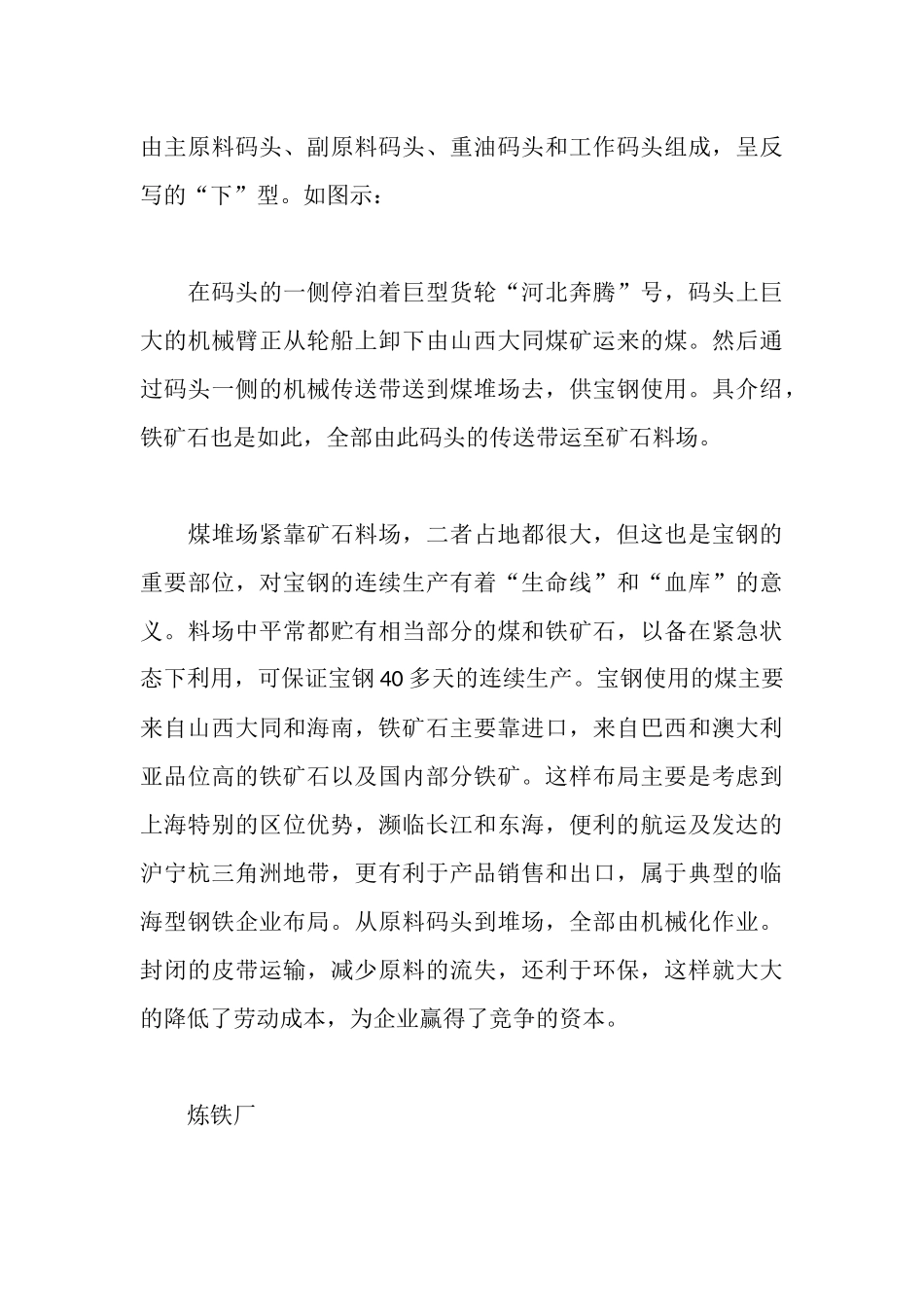 由主原料码头、副原料码头、重油码头和工作码头组成，呈反写的“下”型。如图示：

在码头的一侧停泊着巨型货轮“河北奔腾”号，码头上巨大的机械臂正从轮船上卸下由山西大同煤矿运来的煤。然后通过码头一侧的机械传送带送到煤堆场去，供宝钢使用。具介绍，铁矿石也是如此，全部由此码头的传送带运至矿石料场。

煤堆场紧靠矿石料场，二者占地都很大，但这也是宝钢的重要部位，对宝钢的连续生产有着“生命线”和“血库”的意义。料场中平常都贮有相当部分的煤和铁矿石，以备在紧急状态下利用，可保证宝钢40多天的连续生产。宝钢使用的煤主要来自山西大同和海南，铁矿石主要靠进口，来自巴西和澳大利亚品位高的铁矿石以及国内部分铁矿。这样布局主要是考虑到上海特别的区位优势，濒临长江和东海，便利的航运及发达的沪宁杭三角洲地带，更有利于产品销售和出口，属于典型的临海型钢铁企业布局。从原料码头到堆场，全部由机械化作业。封闭的皮带运输，减少原料的流失，还利于环保，这样就大大的降低了劳动成本，为企业赢得了竞争的资本。

炼铁厂